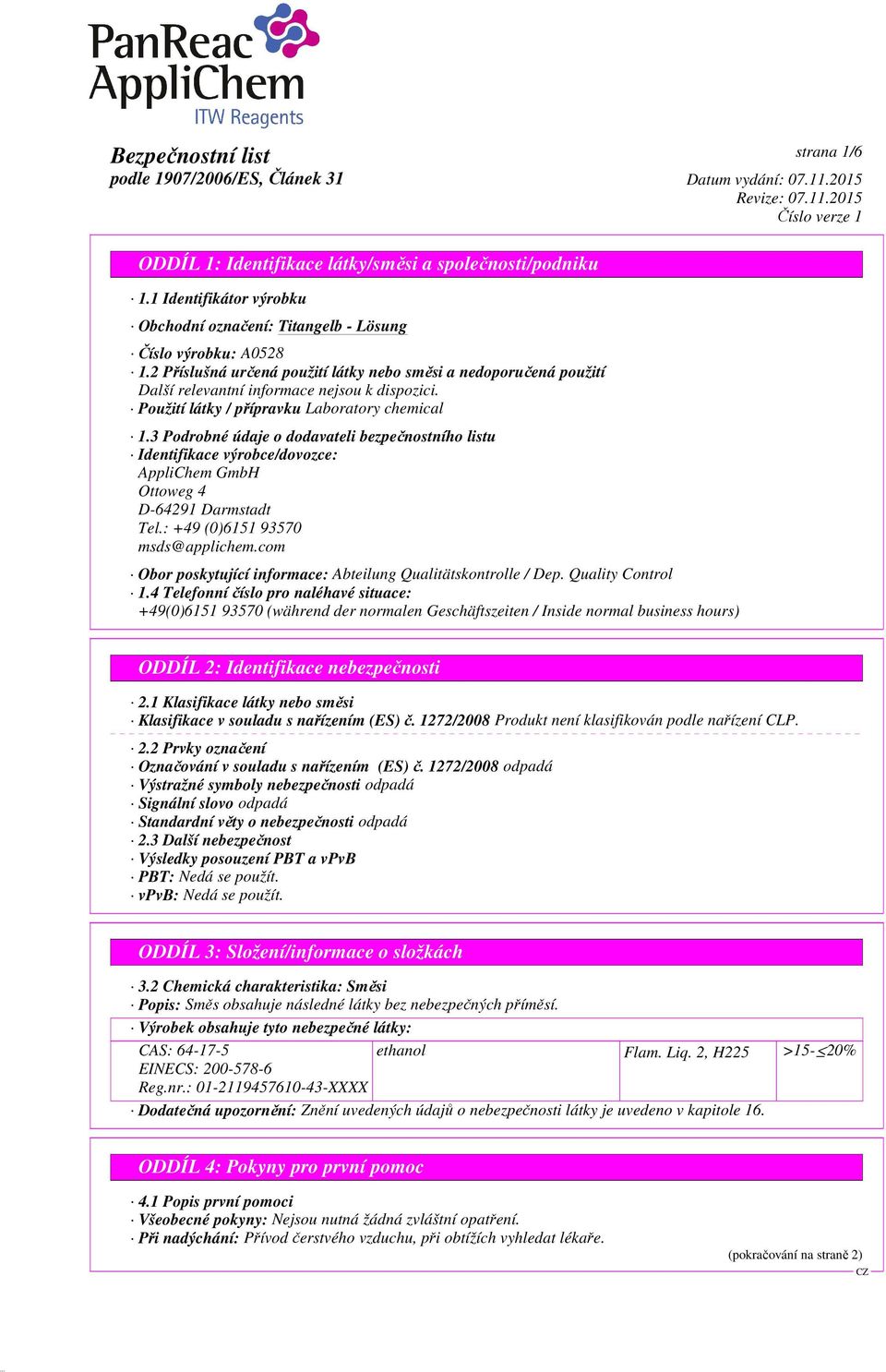 PanReac AppliChem
ITW Reagents

Bezpečnostní list
podle 1907/2006/ES, Článek 31

strana 1/6

Datum vydání: 07.11.2015
Revize: 07.11.2015
Číslo verze 1

ODDÍL 1: Identifikace látky/směsi a společnosti/podniku

· 1.1 Identifikátor výrobku

· Obchodní označení: Titangelb - Lösung

· Číslo výrobku: A0528
· 1.2 Příslušná určená použití látky nebo směsi a nedoporučená použití
Další relevantní informace nejsou k dispozici.
· Použití látky / přípravku Laboratory chemical

· 1.3 Podrobné údaje o dodavateli bezpečnostního listu
· Identifikace výrobce/dovozce:
AppliChem GmbH
Ottoweg 4
D-64291 Darmstadt
Tel.: +49 (0)6151 93570
msds@applichem.com

· Obor poskytující informace: Abteilung Qualitätskontrolle / Dep. Quality Control
· 1.4 Telefonní číslo pro naléhavé situace:
+49(0)6151 93570 (während der normalen Geschäftszeiten / Inside normal business hours)

ODDÍL 2: Identifikace nebezpečnosti

· 2.1 Klasifikace látky nebo směsi
· Klasifikace v souladu s nařízením (ES) č. 1272/2008 Produkt není klasifikován podle nařízení CLP.

· 2.2 Prvky označení
· Označování v souladu s nařízením (ES) č. 1272/2008 odpadá
· Výstražné symboly nebezpečnosti odpadá
· Signální slovo odpadá
· Standardní věty o nebezpečnosti odpadá
· 2.3 Další nebezpečnost
· Výsledky posouzení PBT a vPvB
· PBT: Nedá se použít.
· vPvB: Nedá se použít.

ODDÍL 3: Složení/informace o složkách

· 3.2 Chemická charakteristika: Směsi
· Popis: Směs obsahuje následné látky bez nebezpečných příměsí.

· Výrobek obsahuje tyto nebezpečné látky:

| CAS: 64-17-5 EINECS: 200-578-6 Reg.nr.: 01-2119457610-43-XXXX | ethanol | Flam. Liq. 2, H225 | >15-≤20% |
|---|---|---|---|

· Dodatečná upozornění: Znění uvedených údajů o nebezpečnosti látky je uvedeno v kapitole 16.

ODDÍL 4: Pokyny pro první pomoc

· 4.1 Popis první pomoci
· Všeobecné pokyny: Nejsou nutná žádná zvláštní opatření.
· Při nadýchání: Přívod čerstvého vzduchu, při obtížích vyhledat lékaře.

(pokračování na straně 2)
CZ